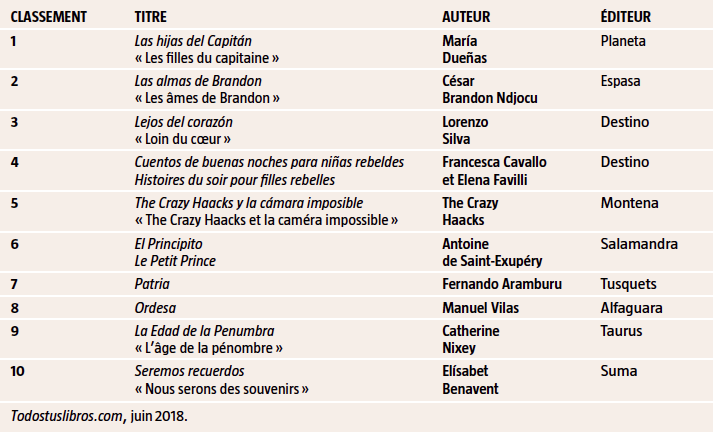 | CLASSEMENT | TITRE | AUTEUR | ÉDITEUR |
|---|---|---|---|
| 1 | Las hijas del Capitán « Les filles du capitaine » | María Dueñas | Planeta |
| 2 | Las almas de Brandon « Les âmes de Brandon » | César Brandon Ndjocu | Espasa |
| 3 | Lejos del corazón « Loin du cœur » | Lorenzo Silva | Destino |
| 4 | Cuentos de buenas noches para niñas rebeldes Histoires du soir pour filles rebelles | Francesca Cavallo et Elena Favilli | Destino |
| 5 | The Crazy Haacks y la cámara imposible « The Crazy Haacks et la caméra impossible » | The Crazy Haacks | Montena |
| 6 | El Principito Le Petit Prince | Antoine de Saint-Exupéry | Salamandra |
| 7 | Patria | Fernando Aramburu | Tusquets |
| 8 | Ordesa | Manuel Vilas | Alfaguara |
| 9 | La Edad de la Penumbra « L'âge de la pénombre » | Catherine Nixey | Taurus |
| 10 | Seremos recuerdos « Nous serons des souvenirs » | Elísabet Benavent | Suma |

Todostuslibros.com, juin 2018.